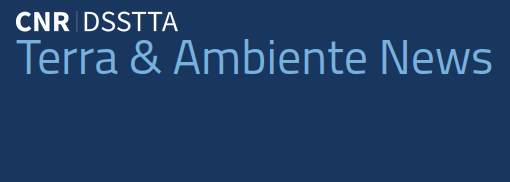 CNR | DSSTTA
Terra & Ambiente News